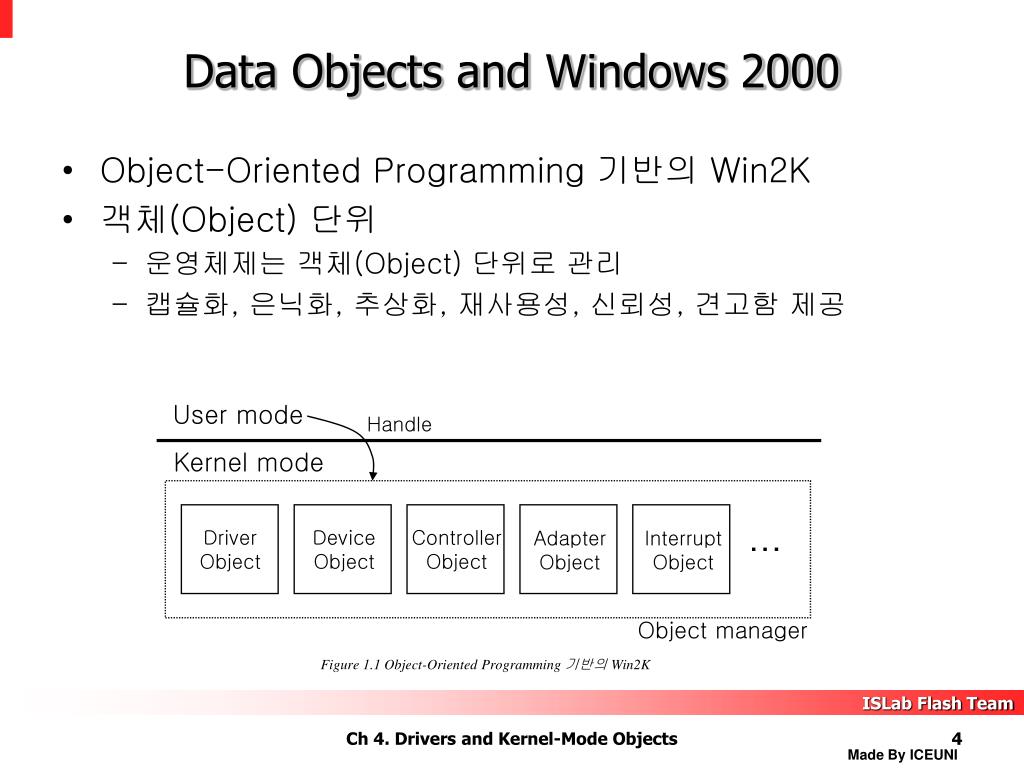 Data Objects and Windows 2000

• Object-Oriented Programming 기반의 Win2K
• 객체(Object) 단위
  – 운영체제는 객체(Object) 단위로 관리
  – 캡슐화, 은닉화, 추상화, 재사용성, 신뢰성, 견고함 제공

User mode
Handle
Kernel mode

Driver Object
Device Object
Controller Object
Adapter Object
Interrupt Object
…

Object manager

Figure 1.1 Object-Oriented Programming 기반의 Win2K

ISLab Flash Team

Ch 4. Drivers and Kernel-Mode Objects

4

Made By ICEUNI